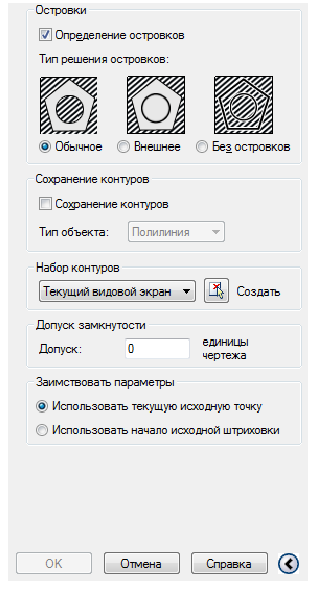 Островки

Определение островков

Тип решения островков:

Обычное Внешнее Без островков

Сохранение контуров

Сохранение контуров

Тип объекта: Полилиния

Набор контуров

Текущий видовой экран Создать

Допуск замкнутости

Допуск: 0 единицы чертежа

Заимствовать параметры

Использовать текущую исходную точку

Использовать начало исходной штриховки

OK Отмена Справка